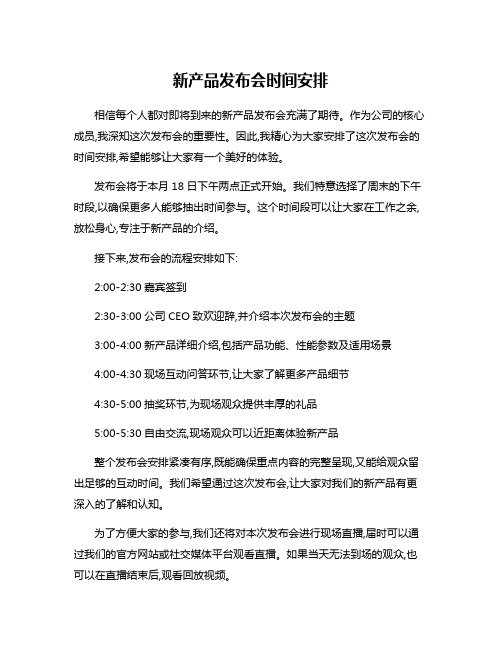 新产品发布会时间安排

相信每个人都对即将到来的新产品发布会充满了期待。作为公司的核心成员,我深知这次发布会的重要性。因此,我精心为大家安排了这次发布会的时间安排,希望能够让大家有一个美好的体验。

发布会将于本月 18 日下午两点正式开始。我们特意选择了周末的下午时段,以确保更多人能够抽出时间参与。这个时间段可以让大家在工作之余,放松身心,专注于新产品的介绍。

接下来,发布会的流程安排如下:

2:00-2:30 嘉宾签到

2:30-3:00 公司 CEO 致欢迎辞,并介绍本次发布会的主题

3:00-4:00 新产品详细介绍,包括产品功能、性能参数及适用场景

4:00-4:30 现场互动问答环节,让大家了解更多产品细节

4:30-5:00 抽奖环节,为现场观众提供丰厚的礼品

5:00-5:30 自由交流,现场观众可以近距离体验新产品

整个发布会安排紧凑有序,既能确保重点内容的完整呈现,又能给观众留出足够的互动时间。我们希望通过这次发布会,让大家对我们的新产品有更深入的了解和认知。

为了方便大家的参与,我们还将对本次发布会进行现场直播,届时可以通过我们的官方网站或社交媒体平台观看直播。如果当天无法到场的观众,也可以在直播结束后,观看回放视频。